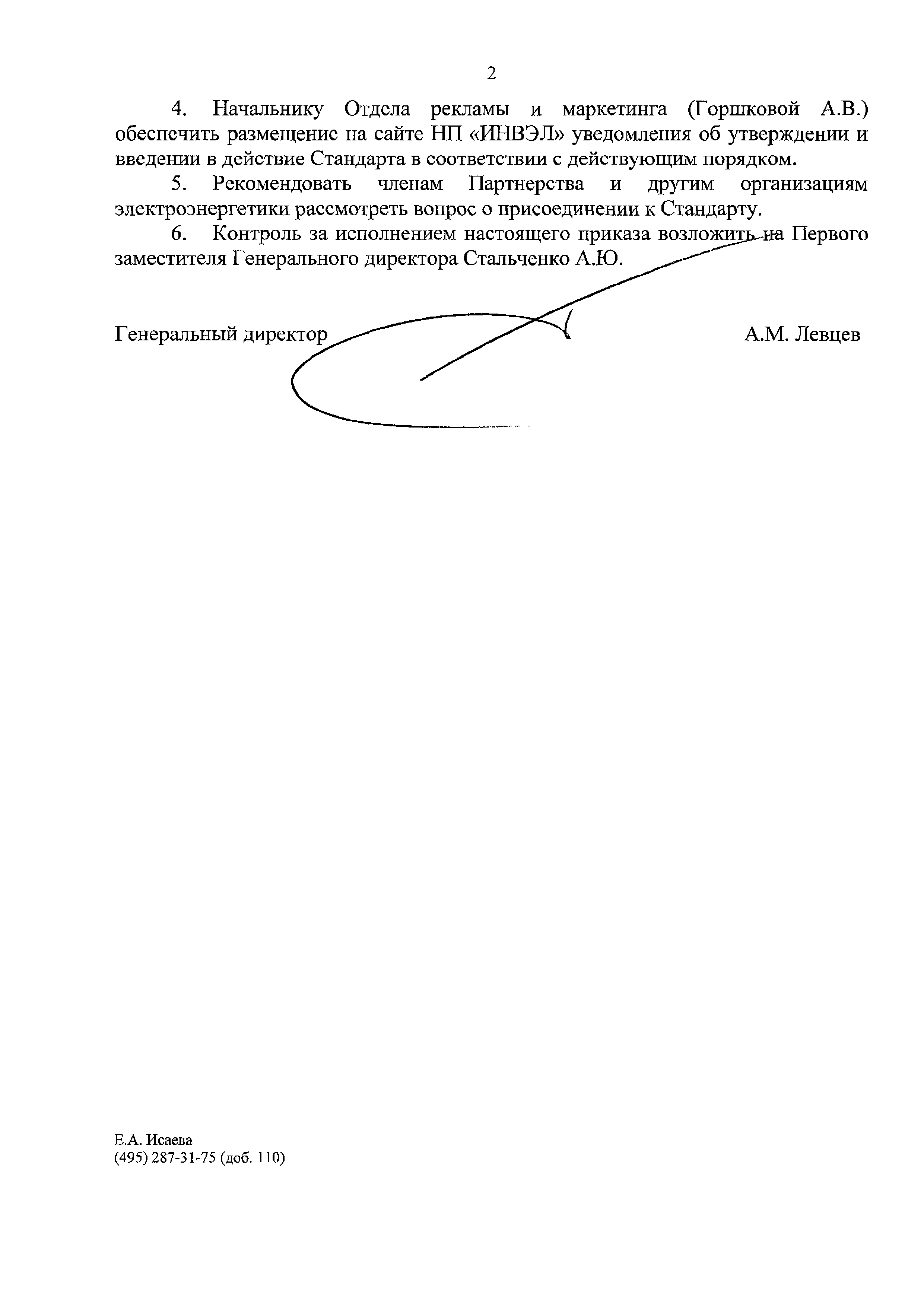 2

4. Начальнику Отдела рекламы и маркетинга (Горшковой А.В.) обеспечить размещение на сайте НП «ИНВЭЛ» уведомления об утверждении и введении в действие Стандарта в соответствии с действующим порядком.

5. Рекомендовать членам Партнерства и другим организациям электроэнергетики рассмотреть вопрос о присоединении к Стандарту.

6. Контроль за исполнением настоящего приказа возложить на Первого заместителя Генерального директора Стальченко А.Ю.

Генеральный директор А.М. Левцев

Е.А. Исаева
(495) 287-31-75 (доб. 110)